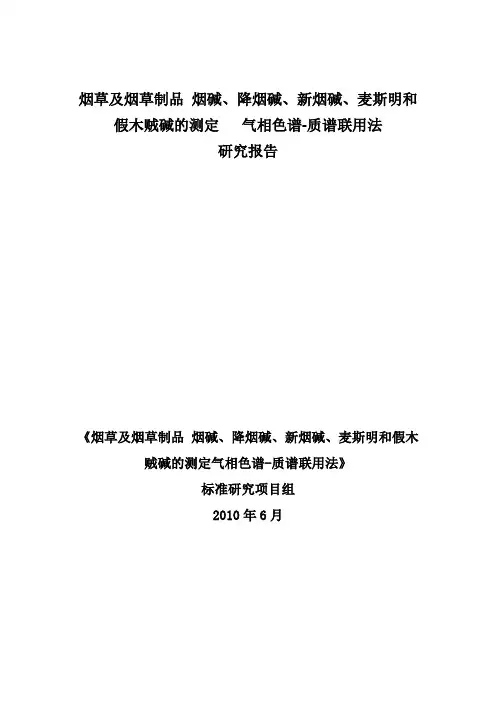 烟草及烟草制品 烟碱、降烟碱、新烟碱、麦斯明和假木贼碱的测定 气相色谱-质谱联用法
研究报告

《烟草及烟草制品 烟碱、降烟碱、新烟碱、麦斯明和假木贼碱的测定气相色谱-质谱联用法》
标准研究项目组
2010年6月